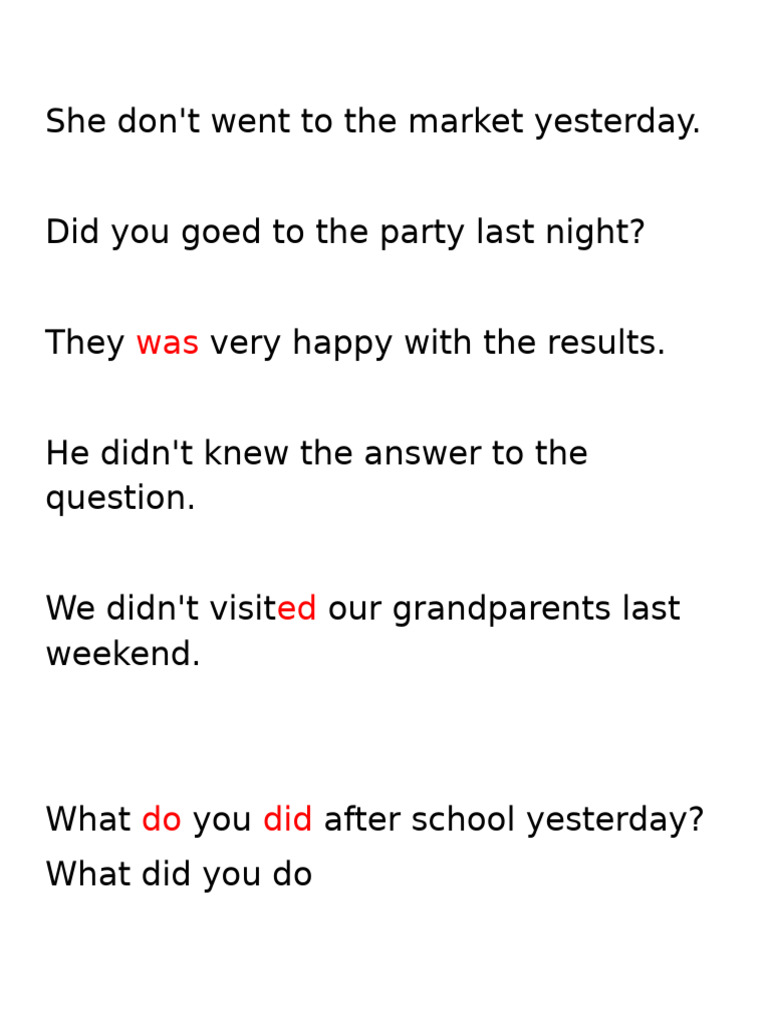 She don't went to the market yesterday.

Did you goed to the party last night?

They was very happy with the results.

He didn't knew the answer to the question.

We didn't visited our grandparents last weekend.

What do you did after school yesterday?
What did you do